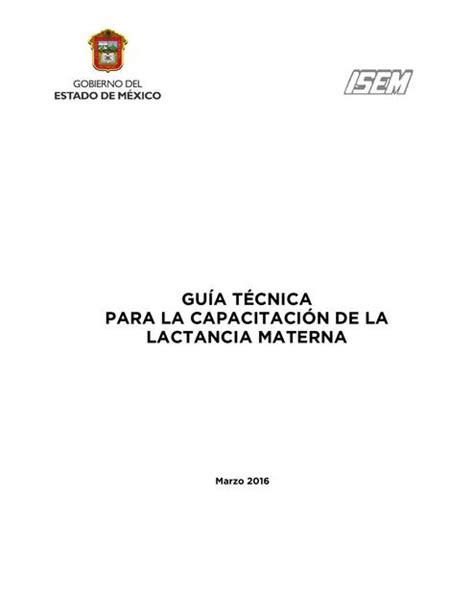 GOBIERNO DEL
ESTADO DE MÉXICO

ISEM

GUÍA TÉCNICA
PARA LA CAPACITACIÓN DE LA
LACTANCIA MATERNA

Marzo 2016